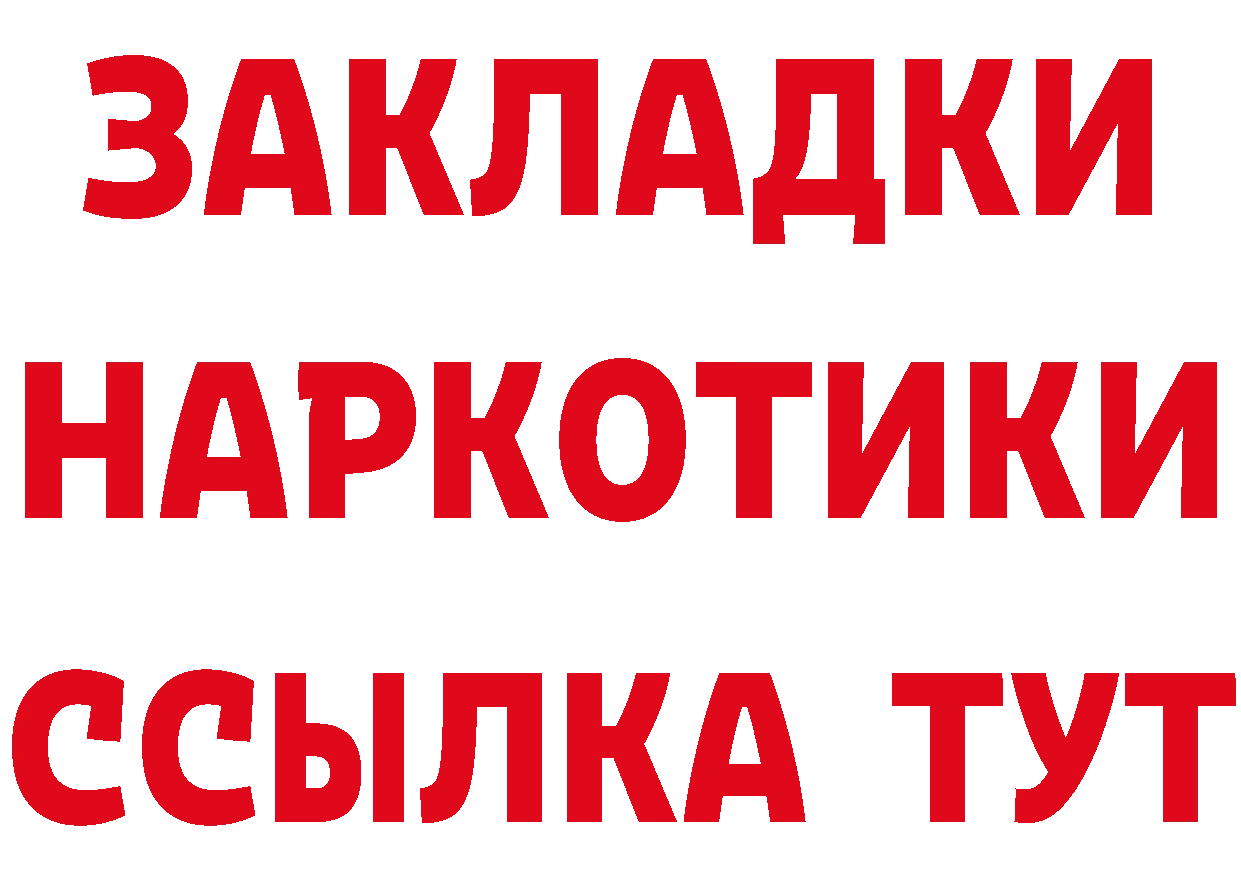 ЗАКЛАДКИ
НАРКОТИКИ
ССЫЛКА ТУТ